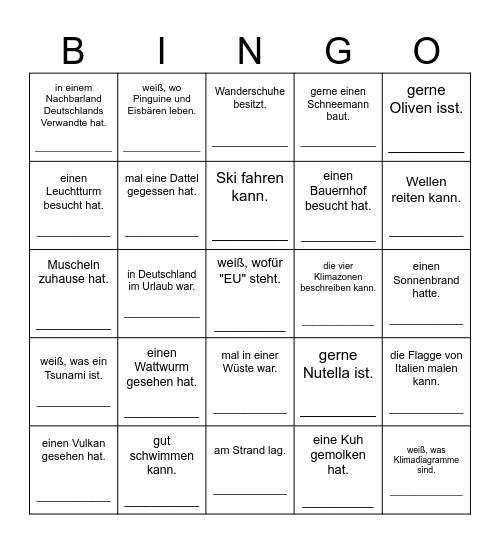 | B | I | N | G | O |
|---|---|---|---|---|
| in einem Nachbarland Deutschlands Verwandte hat. ___________ | weiß, wo Pinguine und Eisbären leben. ___________ | Wanderschuhe besitzt. ___________ | gerne einen Schneemann baut. ___________ | gerne Oliven isst. ___________ |
| einen Leuchtturm besucht hat. ___________ | mal eine Dattel gegessen hat. ___________ | Ski fahren kann. ___________ | einen Bauernhof besucht hat. ___________ | Wellen reiten kann. ___________ |
| Muscheln zuhause hat. ___________ | in Deutschland im Urlaub war. ___________ | weiß, wofür "EU" steht. ___________ | die vier Klimazonen beschreiben kann. ___________ | einen Sonnenbrand hatte. ___________ |
| weiß, was ein Tsunami ist. ___________ | einen Wattwurm gesehen hat. ___________ | mal in einer Wüste war. ___________ | gerne Nutella ist. ___________ | die Flagge von Italien malen kann. ___________ |
| einen Vulkan gesehen hat. ___________ | gut schwimmen kann. ___________ | am Strand lag. ___________ | eine Kuh gemolken hat. ___________ | weiß, was Klimadiagramme sind. ___________ |